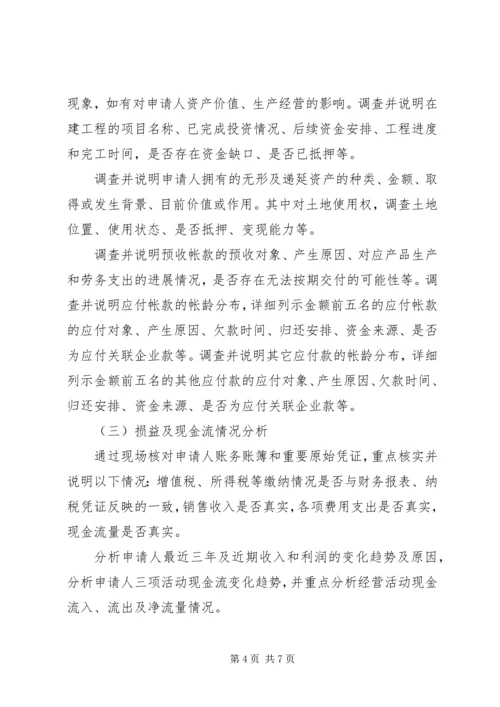 现象，如有对申请人资产价值、生产经营的影响。调查并说明在建工程的项目名称、已完成投资情况、后续资金安排、工程进度和完工时间，是否存在资金缺口、是否已抵押等。

调查并说明申请人拥有的无形及递延资产的种类、金额、取得或发生背景、目前价值或作用。其中对土地使用权，调查土地位置、使用状态、是否抵押、变现能力等。

调查并说明预收帐款的预收对象、产生原因、对应产品生产和劳务支出的进展情况，是否存在无法按期交付的可能性等。调查并说明应付帐款的帐龄分布，详细列示金额前五名的应付帐款的应付对象、产生原因、欠款时间、归还安排、资金来源、是否为应付关联企业款等。调查并说明其它应付款的帐龄分布，详细列示金额前五名的其他应付款的应付对象、产生原因、欠款时间、归还安排、资金来源、是否为应付关联企业款等。

（三）损益及现金流情况分析

通过现场核对申请人账务账簿和重要原始凭证，重点核实并说明以下情况：增值税、所得税等缴纳情况是否与财务报表、纳税凭证反映的一致，销售收入是否真实，各项费用支出是否真实，现金流量是否真实。

分析申请人最近三年及近期收入和利润的变化趋势及原因，分析申请人三项活动现金流变化趋势，并重点分析经营活动现金流入、流出及净流量情况。

第 4 页 共 7 页